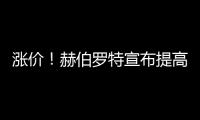 涨价！赫伯罗特宣布提高